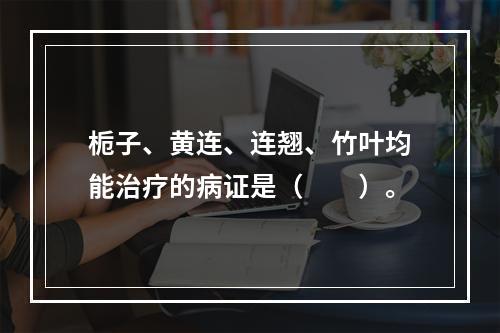 栀子、黄连、连翘、竹叶均能治疗的病证是（　　）。